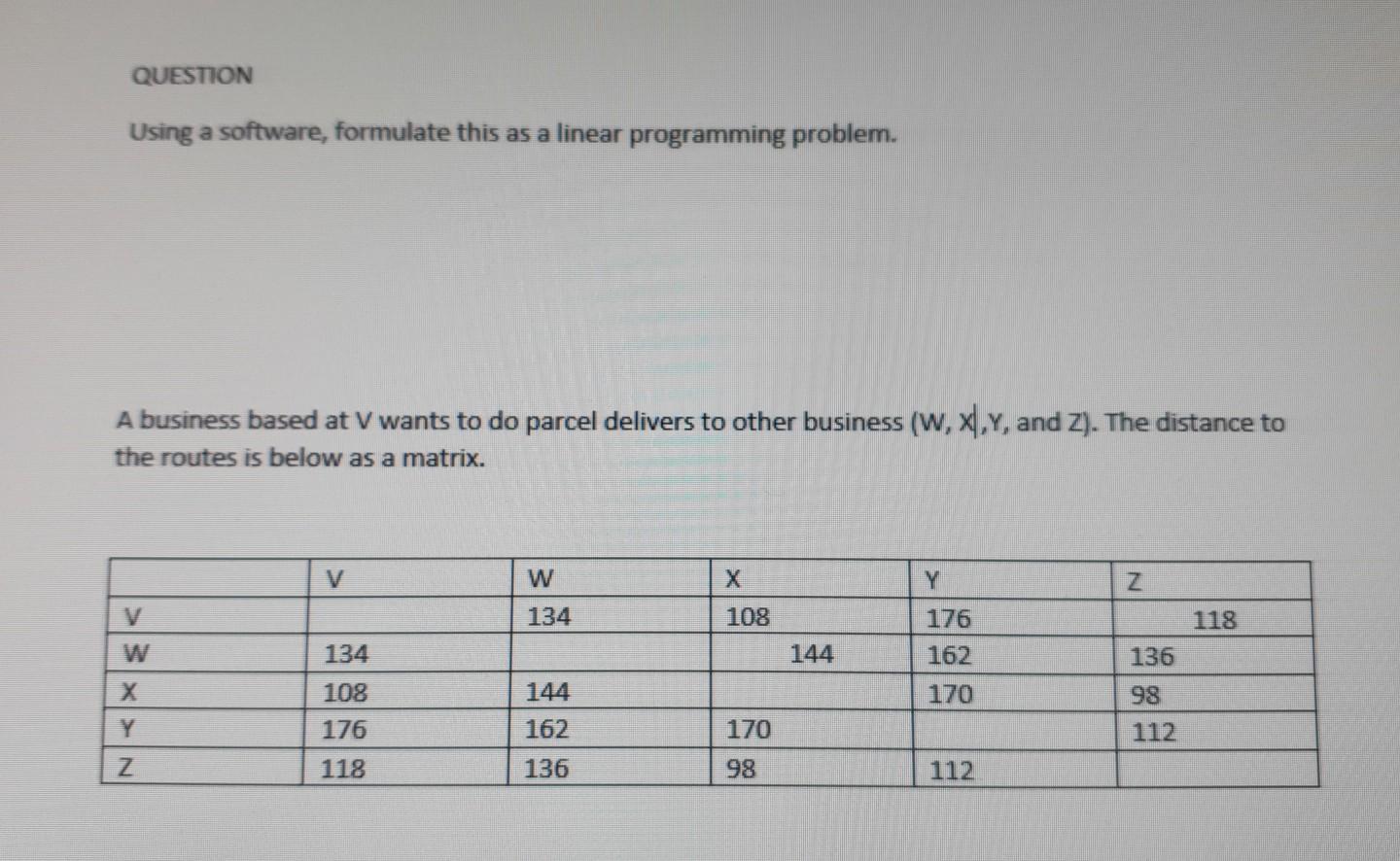 QUESTION

Using a software, formulate this as a linear programming problem.

A business based at V wants to do parcel delivers to other business (W, X,Y, and Z). The distance to the routes is below as a matrix.

| | V | W | X | Y | Z |
|---|---|---|---|---|---|
| V | | 134 | 108 | 176 | 118 |
| W | 134 | | 144 | 162 | 136 |
| X | 108 | 144 | | 170 | 98 |
| Y | 176 | 162 | 170 | | 112 |
| Z | 118 | 136 | 98 | 112 | |